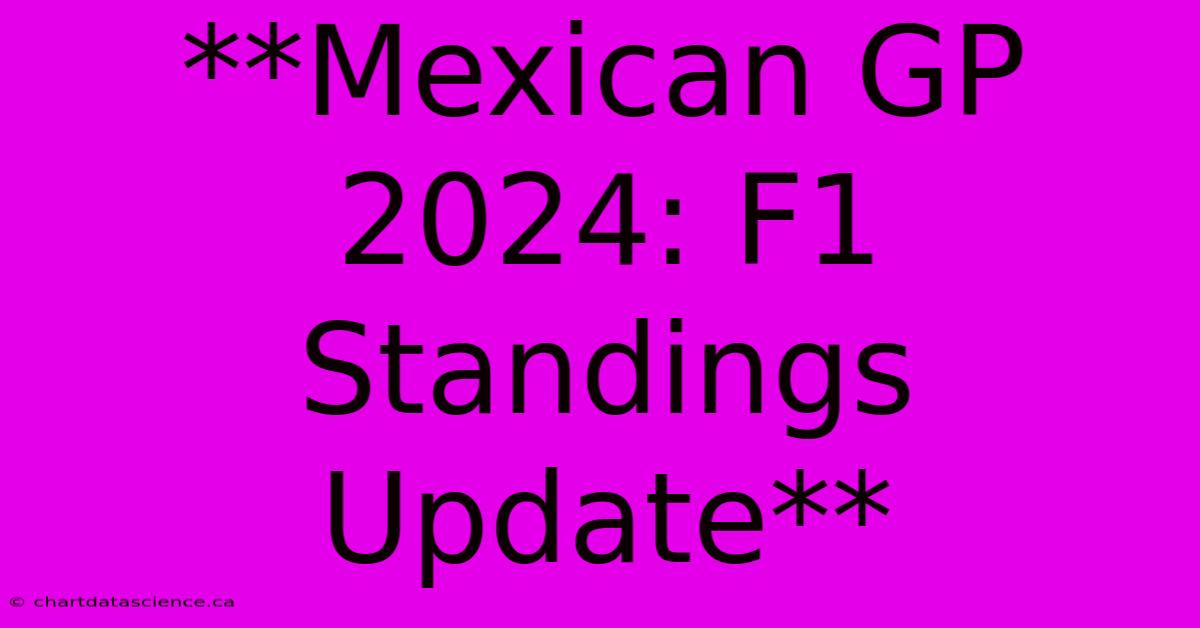 **Mexican GP 2024: F1 Standings Update**

© chartdatascience.ca